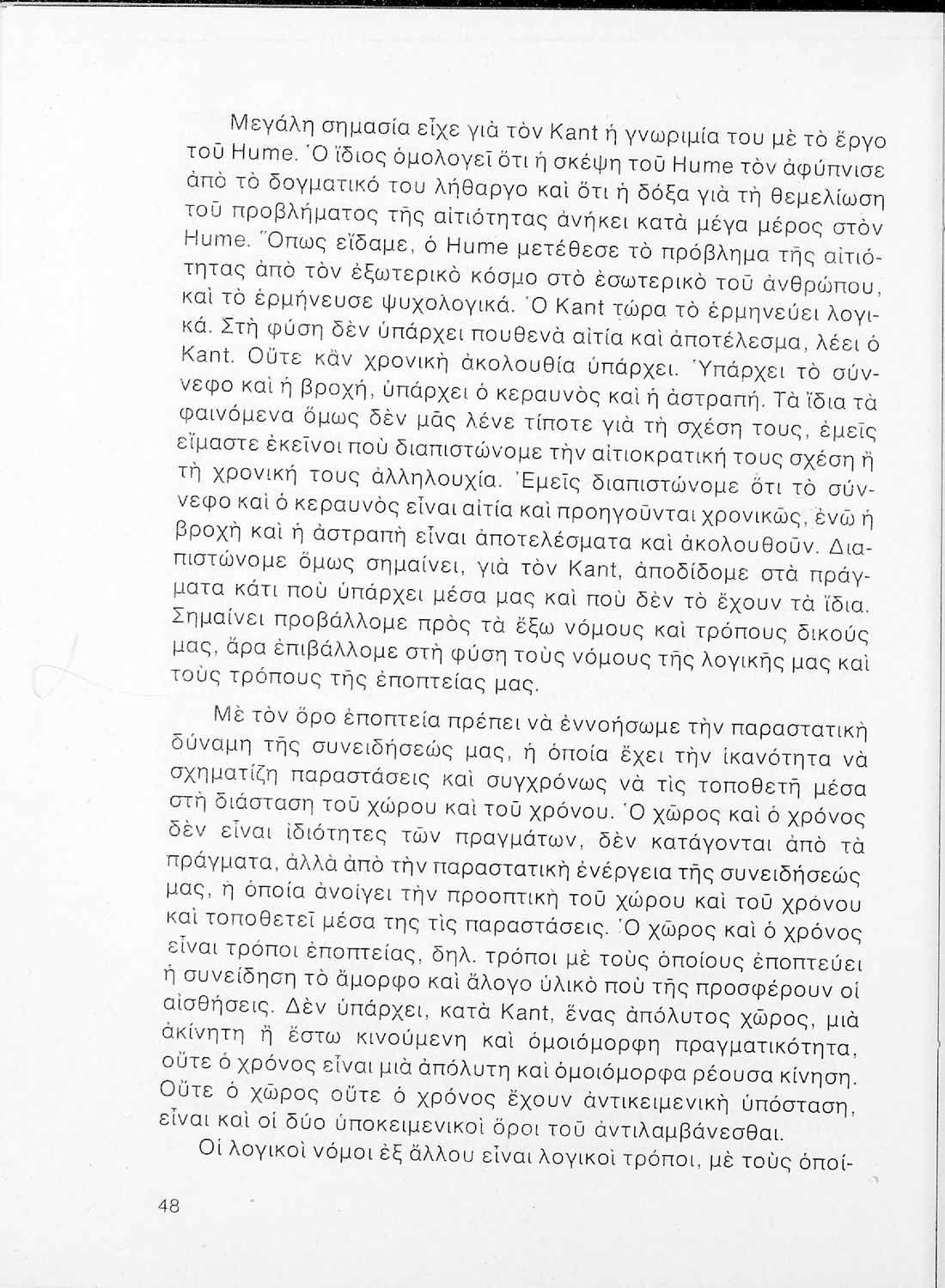 Μεγάλη σημασία εἶχε γιὰ τὸν Kant ἡ γνωριμία του μὲ τὸ ἔργο τοῦ Hume. Ὁ ἴδιος ὁμολογεῖ ὅτι ἡ σκέψη τοῦ Hume τὸν ἀφύπνισε ἀπὸ τὸ δογματικό του λήθαργο καὶ ὅτι ἡ δόξα γιὰ τὴ θεμελίωση τοῦ προβλήματος τῆς αἰτιότητας ἀνήκει κατὰ μέγα μέρος στὸν Hume. Ὅπως εἴδαμε, ὁ Hume μετέθεσε τὸ πρόβλημα τῆς αἰτιότητας ἀπὸ τὸν ἐξωτερικὸ κόσμο στὸ ἐσωτερικὸ τοῦ ἀνθρώπου, καὶ τὸ ἑρμήνευσε ψυχολογικά. Ὁ Kant τώρα τὸ ἑρμηνεύει λογικά. Στὴ φύση δὲν ὑπάρχει πουθενὰ αἰτία καὶ ἀποτέλεσμα, λέει ὁ Kant. Οὔτε κἂν χρονικὴ ἀκολουθία ὑπάρχει. Ὑπάρχει τὸ σύννεφο καὶ ἡ βροχή, ὑπάρχει ὁ κεραυνὸς καὶ ἡ ἀστραπή. Τὰ ἴδια τὰ φαινόμενα ὅμως δὲν μᾶς λένε τίποτε γιὰ τὴ σχέση τους, ἐμεῖς εἴμαστε ἐκεῖνοι ποὺ διαπιστώνομε τὴν αἰτιοκρατική τους σχέση ἢ τὴ χρονική τους ἀλληλουχία. Ἐμεῖς διαπιστώνομε ὅτι τὸ σύννεφο καὶ ὁ κεραυνὸς εἶναι αἰτία καὶ προηγοῦνται χρονικῶς, ἐνῶ ἡ βροχὴ καὶ ἡ ἀστραπὴ εἶναι ἀποτελέσματα καὶ ἀκολουθοῦν. Διαπιστώνομε ὅμως σημαίνει, γιὰ τὸν Kant, ἀποδίδομε στὰ πράγματα κάτι ποὺ ὑπάρχει μέσα μας καὶ ποὺ δὲν τὸ ἔχουν τὰ ἴδια. Σημαίνει προβάλλομε πρὸς τὰ ἔξω νόμους καὶ τρόπους δικούς μας, ἄρα ἐπιβάλλομε στὴ φύση τοὺς νόμους τῆς λογικῆς μας καὶ τοὺς τρόπους τῆς ἐποπτείας μας.

Μὲ τὸν ὅρο ἐποπτεία πρέπει νὰ ἐννοήσωμε τὴν παραστατικὴ δύναμη τῆς συνειδήσεώς μας, ἡ ὁποία ἔχει τὴν ἱκανότητα νὰ σχηματίζῃ παραστάσεις καὶ συγχρόνως νὰ τὶς τοποθετῇ μέσα στὴ διάσταση τοῦ χώρου καὶ τοῦ χρόνου. Ὁ χῶρος καὶ ὁ χρόνος δὲν εἶναι ἰδιότητες τῶν πραγμάτων, δὲν κατάγονται ἀπὸ τὰ πράγματα, ἀλλὰ ἀπὸ τὴν παραστατικὴ ἐνέργεια τῆς συνειδήσεώς μας, ἡ ὁποία ἀνοίγει τὴν προοπτικὴ τοῦ χώρου καὶ τοῦ χρόνου καὶ τοποθετεῖ μέσα της τὶς παραστάσεις. Ὁ χῶρος καὶ ὁ χρόνος εἶναι τρόποι ἐποπτείας, δηλ. τρόποι μὲ τοὺς ὁποίους ἐποπτεύει ἡ συνείδηση τὸ ἄμορφο καὶ ἄλογο ὑλικὸ ποὺ τῆς προσφέρουν οἱ αἰσθήσεις. Δὲν ὑπάρχει, κατὰ Kant, ἕνας ἀπόλυτος χῶρος, μιὰ ἀκίνητη ἢ ἔστω κινούμενη καὶ ὁμοιόμορφη πραγματικότητα, οὔτε ὁ χρόνος εἶναι μιὰ ἀπόλυτη καὶ ὁμοιόμορφα ρέουσα κίνηση. Οὔτε ὁ χῶρος οὔτε ὁ χρόνος ἔχουν ἀντικειμενικὴ ὑπόσταση, εἶναι καὶ οἱ δύο ὑποκειμενικοὶ ὅροι τοῦ ἀντιλαμβάνεσθαι.

Οἱ λογικοὶ νόμοι ἐξ ἄλλου εἶναι λογικοὶ τρόποι, μὲ τοὺς ὁποί-

48